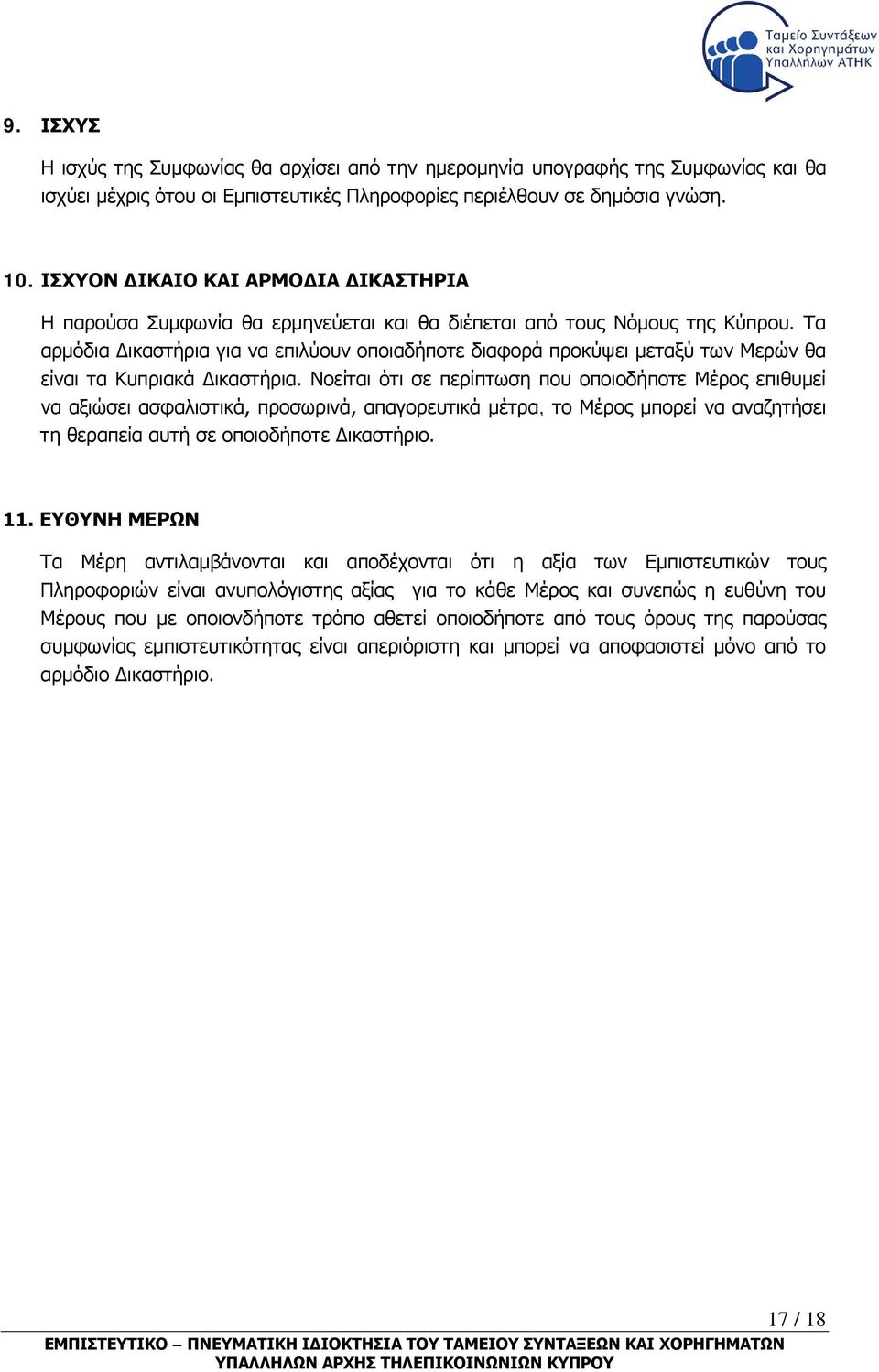 Ταμείο Συντάξεων και Χορηγημάτων Υπαλλήλων ΑΤΗΚ

9. ΙΣΧΥΣ

Η ισχύς της Συμφωνίας θα αρχίσει από την ημερομηνία υπογραφής της Συμφωνίας και θα ισχύει μέχρις ότου οι Εμπιστευτικές Πληροφορίες περιέλθουν σε δημόσια γνώση.

10. ΙΣΧΥΟΝ ΔΙΚΑΙΟ ΚΑΙ ΑΡΜΟΔΙΑ ΔΙΚΑΣΤΗΡΙΑ

Η παρούσα Συμφωνία θα ερμηνεύεται και θα διέπεται από τους Νόμους της Κύπρου. Τα αρμόδια Δικαστήρια για να επιλύουν οποιαδήποτε διαφορά προκύψει μεταξύ των Μερών θα είναι τα Κυπριακά Δικαστήρια. Νοείται ότι σε περίπτωση που οποιοδήποτε Μέρος επιθυμεί να αξιώσει ασφαλιστικά, προσωρινά, απαγορευτικά μέτρα, το Μέρος μπορεί να αναζητήσει τη θεραπεία αυτή σε οποιοδήποτε Δικαστήριο.

11. ΕΥΘΥΝΗ ΜΕΡΩΝ

Τα Μέρη αντιλαμβάνονται και αποδέχονται ότι η αξία των Εμπιστευτικών τους Πληροφοριών είναι ανυπολόγιστης αξίας για το κάθε Μέρος και συνεπώς η ευθύνη του Μέρους που με οποιονδήποτε τρόπο αθετεί οποιοδήποτε από τους όρους της παρούσας συμφωνίας εμπιστευτικότητας είναι απεριόριστη και μπορεί να αποφασιστεί μόνο από το αρμόδιο Δικαστήριο.

17 / 18

ΕΜΠΙΣΤΕΥΤΙΚΟ – ΠΝΕΥΜΑΤΙΚΗ ΙΔΙΟΚΤΗΣΙΑ ΤΟΥ ΤΑΜΕΙΟΥ ΣΥΝΤΑΞΕΩΝ ΚΑΙ ΧΟΡΗΓΗΜΑΤΩΝ ΥΠΑΛΛΗΛΩΝ ΑΡΧΗΣ ΤΗΛΕΠΙΚΟΙΝΩΝΙΩΝ ΚΥΠΡΟΥ